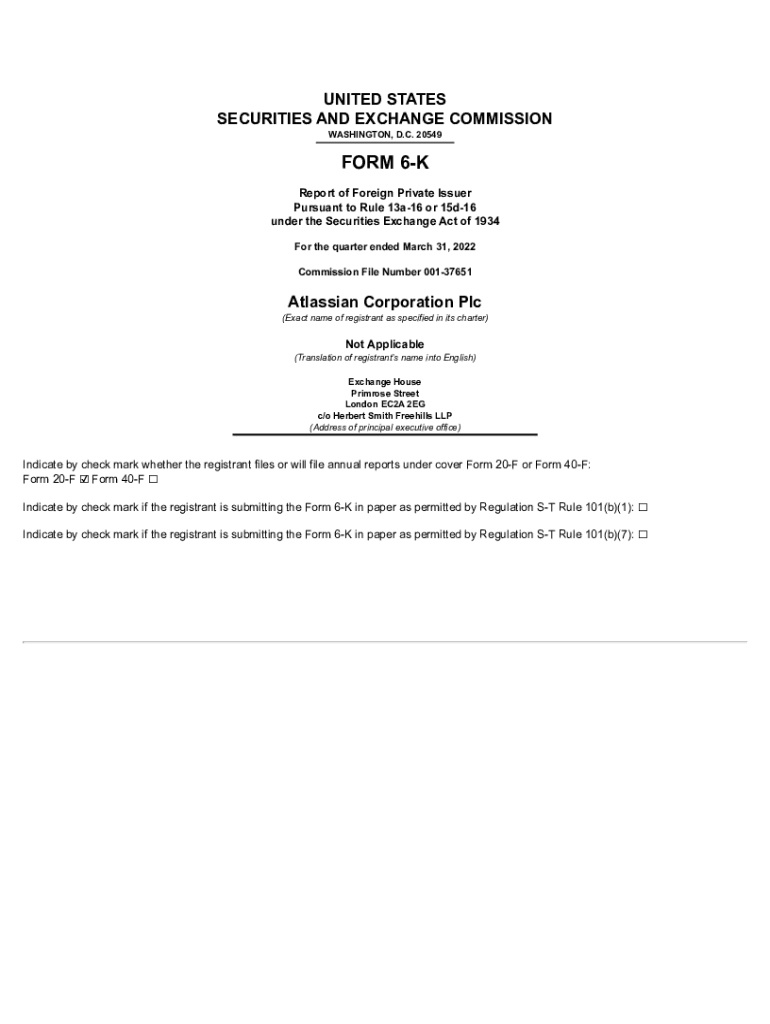 UNITED STATES
SECURITIES AND EXCHANGE COMMISSION
WASHINGTON, D.C. 20549

FORM 6-K

Report of Foreign Private Issuer
Pursuant to Rule 13a-16 or 15d-16
under the Securities Exchange Act of 1934

For the quarter ended March 31, 2022

Commission File Number 001-37651

Atlassian Corporation Plc
(Exact name of registrant as specified in its charter)

Not Applicable
(Translation of registrant's name into English)

Exchange House
Primrose Street
London EC2A 2EG
c/o Herbert Smith Freehills LLP
(Address of principal executive office)

Indicate by check mark whether the registrant files or will file annual reports under cover Form 20-F or Form 40-F:
Form 20-F ☑ Form 40-F ☐

Indicate by check mark if the registrant is submitting the Form 6-K in paper as permitted by Regulation S-T Rule 101(b)(1): ☐

Indicate by check mark if the registrant is submitting the Form 6-K in paper as permitted by Regulation S-T Rule 101(b)(7): ☐